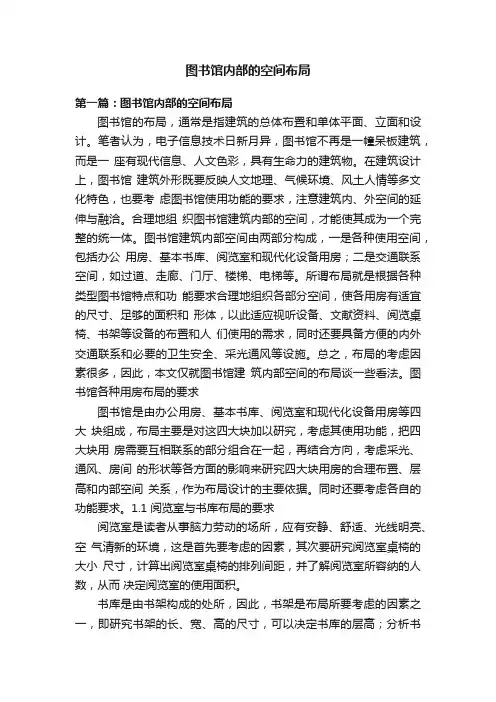 图书馆内部的空间布局

第一篇：图书馆内部的空间布局

图书馆的布局，通常是指建筑的总体布置和单体平面、立面和设计。笔者认为，电子信息技术日新月异，图书馆不再是一幢呆板建筑，而是一 座有现代信息、人文色彩，具有生命力的建筑物。在建筑设计上，图书馆 建筑外形既要反映人文地理、气候环境、风土人情等多文化特色，也要考 虑图书馆使用功能的要求，注意建筑内、外空间的延伸与融洽。合理地组 织图书馆建筑内部的空间，才能使其成为一个完整的统一体。图书馆建筑内部空间由两部分构成，一是各种使用空间，包括办公 用房、基本书库、阅览室和现代化设备用房；二是交通联系空间，如过道、走廊、门厅、楼梯、电梯等。所谓布局就是根据各种类型图书馆特点和功 能要求合理地组织各部分空间，使各用房有适宜的尺寸、足够的面积和 形体，以此适应视听设备、文献资料、阅览桌椅、书架等设备的布置和人 们使用的需求，同时还要具备方便的内外交通联系和必要的卫生安全、采光通风等设施。总之，布局的考虑因素很多，因此，本文仅就图书馆建 筑内部空间的布局谈一些看法。图书馆各种用房布局的要求

图书馆是由办公用房、基本书库、阅览室和现代化设备用房等四大 块组成，布局主要是对这四大块加以研究，考虑其使用功能，把四大块用 房需要互相联系的部分组合在一起，再结合方向，考虑采光、通风、房间 的形状等各方面的影响来研究四大块用房的合理布置、层高和内部空间 关系，作为布局设计的主要依据。同时还要考虑各自的功能要求。1.1 阅览室与书库布局的要求

阅览室是读者从事脑力劳动的场所，应有安静、舒适、光线明亮、空 气清新的环境，这是首先要考虑的因素，其次要研究阅览室桌椅的大小 尺寸，计算出阅览室桌椅的排列间距，并了解阅览室所容纳的人数，从而 决定阅览室的使用面积。

书库是由书架构成的处所，因此，书架是布局所要考虑的因素之一，即研究书架的长、宽、高的尺寸，可以决定书库的层高；分析书